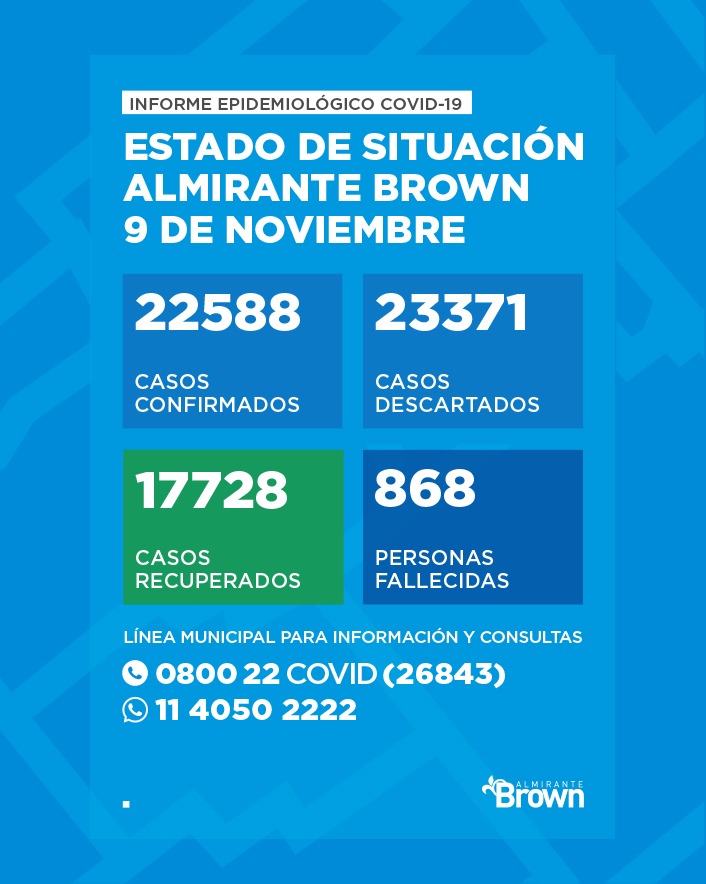 INFORME EPIDEMIOLÓGICO COVID-19

ESTADO DE SITUACIÓN
ALMIRANTE BROWN
9 DE NOVIEMBRE

22588
CASOS CONFIRMADOS

23371
CASOS DESCARTADOS

17728
CASOS RECUPERADOS

868
PERSONAS FALLECIDAS

LÍNEA MUNICIPAL PARA INFORMACIÓN Y CONSULTAS
0800 22 COVID (26843)
11 4050 2222

ALMIRANTE
Brown